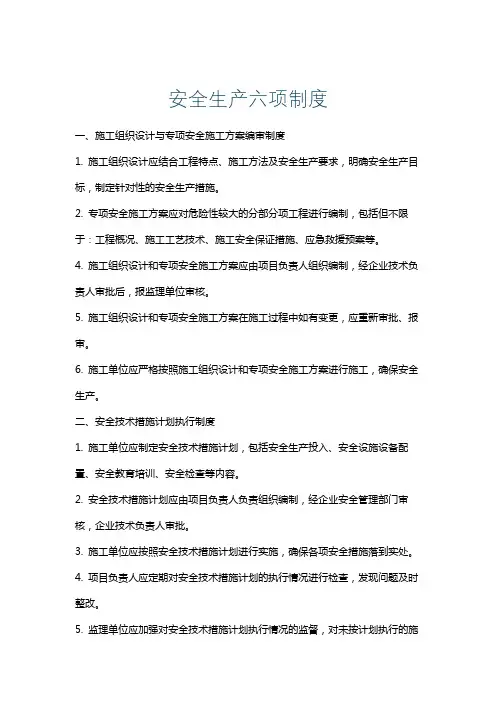 安全生产六项制度

一、施工组织设计与专项安全施工方案编审制度

1. 施工组织设计应结合工程特点、施工方法及安全生产要求，明确安全生产目标，制定针对性的安全生产措施。

2. 专项安全施工方案应对危险性较大的分部分项工程进行编制，包括但不限于：工程概况、施工工艺技术、施工安全保证措施、应急救援预案等。

4. 施工组织设计和专项安全施工方案应由项目负责人组织编制，经企业技术负责人审批后，报监理单位审核。

5. 施工组织设计和专项安全施工方案在施工过程中如有变更，应重新审批、报审。

6. 施工单位应严格按照施工组织设计和专项安全施工方案进行施工，确保安全生产。

二、安全技术措施计划执行制度

1. 施工单位应制定安全技术措施计划，包括安全生产投入、安全设施设备配置、安全教育培训、安全检查等内容。

2. 安全技术措施计划应由项目负责人负责组织编制，经企业安全管理部门审核，企业技术负责人审批。

3. 施工单位应按照安全技术措施计划进行实施，确保各项安全措施落到实处。

4. 项目负责人应定期对安全技术措施计划的执行情况进行检查，发现问题及时整改。

5. 监理单位应加强对安全技术措施计划执行情况的监督，对未按计划执行的施